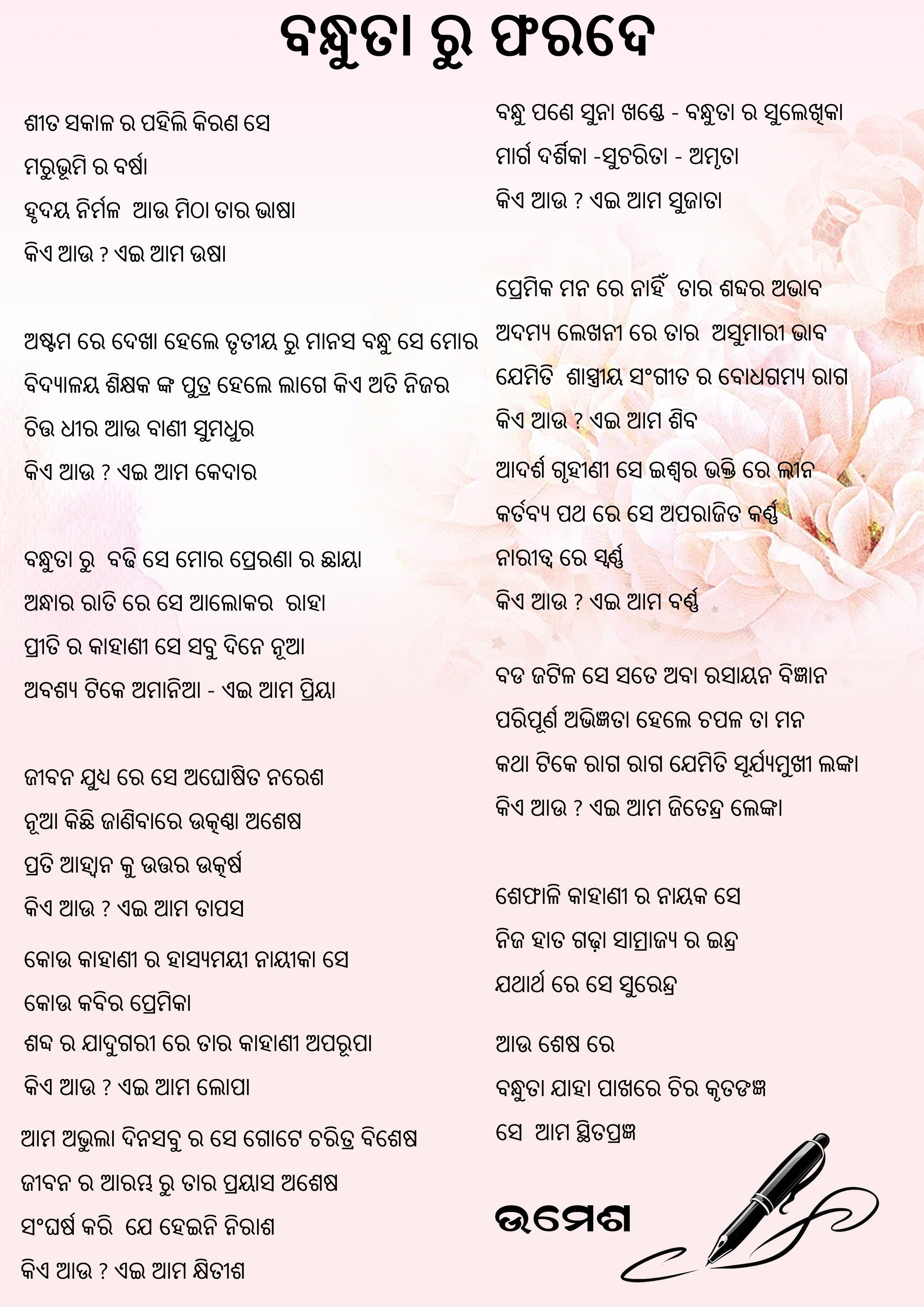 ବନ୍ଧୁତା ରୁ ଫରଦେ

ଶୀତ ସକାଳ ର ପହିଲି କିରଣ ସେ
ମରୁଭୂମି ର ବର୍ଷା
ହୃଦୟ ନିର୍ମଳ ଆଉ ମିଠା ତାର ଭାଷା
କିଏ ଆଉ ? ଏଇ ଆମ ଉଷା

ଅଷ୍ଟମ ରେ ଦେଖା ହେଲେ ତୃତୀୟ ରୁ ମାନସ ବନ୍ଧୁ ସେ ମୋର
ବିଦ୍ୟାଳୟ ଶିକ୍ଷକ ଙ୍କ ପୁତ୍ର ହେଲେ ଲାଗେ କିଏ ଅତି ନିଜର
ଚିତ୍ତ ଧୀର ଆଉ ବାଣୀ ସୁମଧୁର
କିଏ ଆଉ ? ଏଇ ଆମ କେଦାର

ବନ୍ଧୁତା ରୁ ବଢି ସେ ମୋର ପ୍ରେରଣା ର ଛାୟା
ଅନ୍ଧାର ରାତି ରେ ସେ ଆଲୋକର ରାହା
ପ୍ରୀତି ର କାହାଣୀ ସେ ସବୁ ଦିନେ ନୂଆ
ଅବଶ୍ୟ ଟିକେ ଅମାନିଆ - ଏଇ ଆମ ପ୍ରିୟା

ଜୀବନ ଯୁଧ ରେ ସେ ଅଘୋଷିତ ନରେଶ
ନୂଆ କିଛି ଜାଣିବାରେ ଉତ୍କଣ୍ଠା ଅଶେଷ
ପ୍ରତି ଆହ୍ୱାନ କୁ ଉତ୍ତର ଉତ୍କର୍ଷ
କିଏ ଆଉ ? ଏଇ ଆମ ତାପସ

କୋଉ କାହାଣୀ ର ହାସ୍ୟମୟୀ ନାୟୀକା ସେ
କୋଉ କବିର ପ୍ରେମିକା
ଶବ୍ଦ ର ଯାଦୁଗରୀ ରେ ତାର କାହାଣୀ ଅପରୂପା
କିଏ ଆଉ ? ଏଇ ଆମ ଲୋପା

ଆମ ଅଭୁଲା ଦିନସବୁ ର ସେ ଗୋଟେ ଚରିତ୍ର ବିଶେଷ
ଜୀବନ ର ଆରମ୍ଭ ରୁ ତାର ପ୍ରୟାସ ଅଶେଷ
ସଂଘର୍ଷ କରି ଯେ ହେଇନି ନିରାଶ
କିଏ ଆଉ ? ଏଇ ଆମ କ୍ଷିତୀଶ

ବନ୍ଧୁ ପଣେ ସୁନା ଖଣ୍ଡେ - ବନ୍ଧୁତା ର ସୁଲେଖିକା
ମାର୍ଗ ଦର୍ଶିକା -ସୁଚରିତା - ଅମୃତା
କିଏ ଆଉ ? ଏଇ ଆମ ସୁଜାତା

ପ୍ରେମିକ ମନ ରେ ନାହିଁ ତାର ଶବ୍ଦର ଅଭାବ
ଅଦମ୍ୟ ଲେଖନୀ ରେ ତାର ଅସୁମାରୀ ଭାବ
ଯେମିତି ଶାସ୍ତ୍ରୀୟ ସଂଗୀତ ର ବୋଧଗମ୍ୟ ରାଗ
କିଏ ଆଉ ? ଏଇ ଆମ ଶିବ
ଆଦର୍ଶ ଗୃହୀଣୀ ସେ ଇଶ୍ୱର ଭକ୍ତି ରେ ଲୀନ
କର୍ତବ୍ୟ ପଥ ରେ ସେ ଅପରାଜିତ କର୍ଣ୍ଣ
ନାରୀତ୍ୱ ରେ ସ୍ୱର୍ଣ୍ଣ
କିଏ ଆଉ ? ଏଇ ଆମ ବର୍ଣ୍ଣ

ବଡ ଜଟିଳ ସେ ସତେ ଅବା ରସାୟନ ବିଜ୍ଞାନ
ପରିପୂର୍ଣ ଅଭିଜ୍ଞତା ହେଲେ ଚପଳ ତା ମନ
କଥା ଟିକେ ରାଗ ରାଗ ଯେମିତି ସୂର୍ଯ୍ୟମୁଖୀ ଲଙ୍କା
କିଏ ଆଉ ? ଏଇ ଆମ ଜିତେନ୍ଦ୍ର ଲେଙ୍କା

ଶେଫାଳି କାହାଣୀ ର ନାୟକ ସେ
ନିଜ ହାତ ଗଢ଼ା ସାମ୍ରାଜ୍ୟ ର ଇନ୍ଦ୍ର
ଯଥାର୍ଥ ରେ ସେ ସୁରେନ୍ଦ୍ର

ଆଉ ଶେଷ ରେ
ବନ୍ଧୁତା ଯାହା ପାଖରେ ଚିର କୃତଜ୍ଞ
ସେ ଆମ ସ୍ଥିତପ୍ରଜ୍ଞ

ଉମେଶ